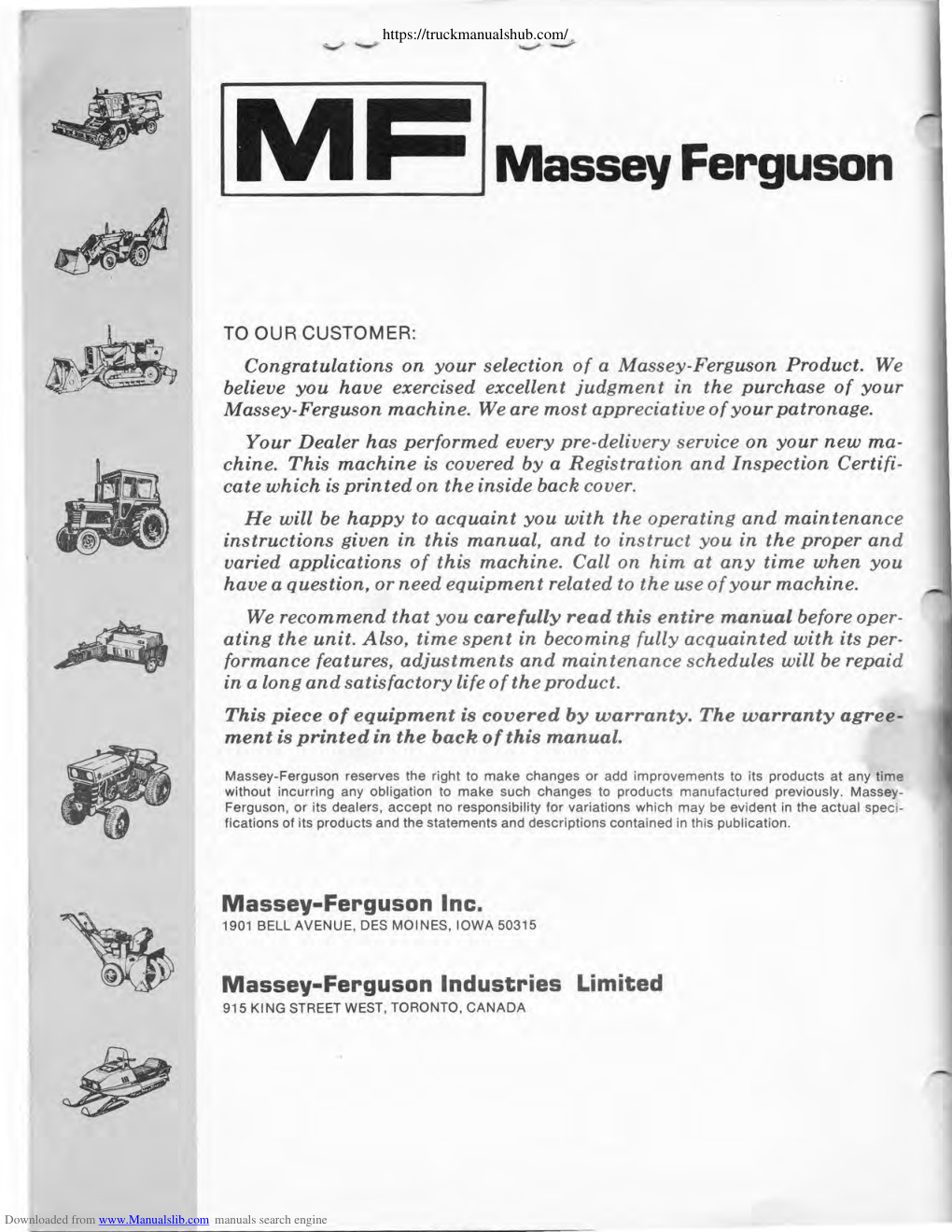 https://truckmanualshub.com/

MF Massey Ferguson

TO OUR CUSTOMER:

Congratulations on your selection of a Massey-Ferguson Product. We believe you have exercised excellent judgment in the purchase of your Massey-Ferguson machine. We are most appreciative of your patronage.

Your Dealer has performed every pre-delivery service on your new machine. This machine is covered by a Registration and Inspection Certificate which is printed on the inside back cover.

He will be happy to acquaint you with the operating and maintenance instructions given in this manual, and to instruct you in the proper and varied applications of this machine. Call on him at any time when you have a question, or need equipment related to the use of your machine.

We recommend that you carefully read this entire manual before operating the unit. Also, time spent in becoming fully acquainted with its performance features, adjustments and maintenance schedules will be repaid in a long and satisfactory life of the product.

This piece of equipment is covered by warranty. The warranty agreement is printed in the back of this manual.

Massey-Ferguson reserves the right to make changes or add improvements to its products at any time without incurring any obligation to make such changes to products manufactured previously. Massey-Ferguson, or its dealers, accept no responsibility for variations which may be evident in the actual specifications of its products and the statements and descriptions contained in this publication.

Massey-Ferguson Inc.
1901 BELL AVENUE, DES MOINES, IOWA 50315

Massey-Ferguson Industries Limited
915 KING STREET WEST, TORONTO, CANADA

Downloaded from www.Manualslib.com manuals search engine